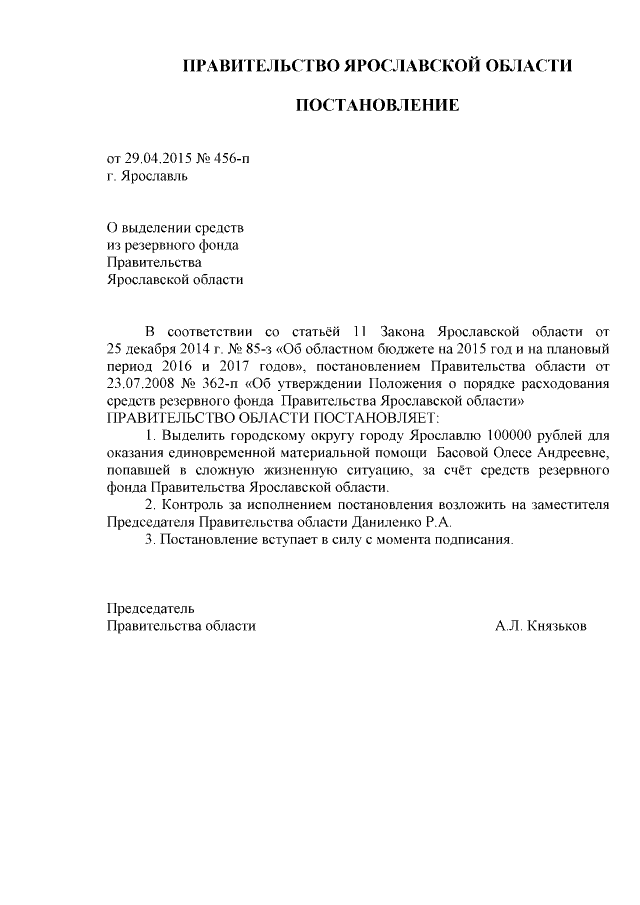 ПРАВИТЕЛЬСТВО ЯРОСЛАВСКОЙ ОБЛАСТИ

ПОСТАНОВЛЕНИЕ

от 29.04.2015 № 456-п
г. Ярославль

О выделении средств
из резервного фонда
Правительства
Ярославской области

В соответствии со статьёй 11 Закона Ярославской области от 25 декабря 2014 г. № 85-з «Об областном бюджете на 2015 год и на плановый период 2016 и 2017 годов», постановлением Правительства области от 23.07.2008 № 362-п «Об утверждении Положения о порядке расходования средств резервного фонда Правительства Ярославской области»
ПРАВИТЕЛЬСТВО ОБЛАСТИ ПОСТАНОВЛЯЕТ:

1. Выделить городскому округу городу Ярославлю 100000 рублей для оказания единовременной материальной помощи Басовой Олесе Андреевне, попавшей в сложную жизненную ситуацию, за счёт средств резервного фонда Правительства Ярославской области.

2. Контроль за исполнением постановления возложить на заместителя Председателя Правительства области Даниленко Р.А.

3. Постановление вступает в силу с момента подписания.

Председатель
Правительства области А.Л. Князьков